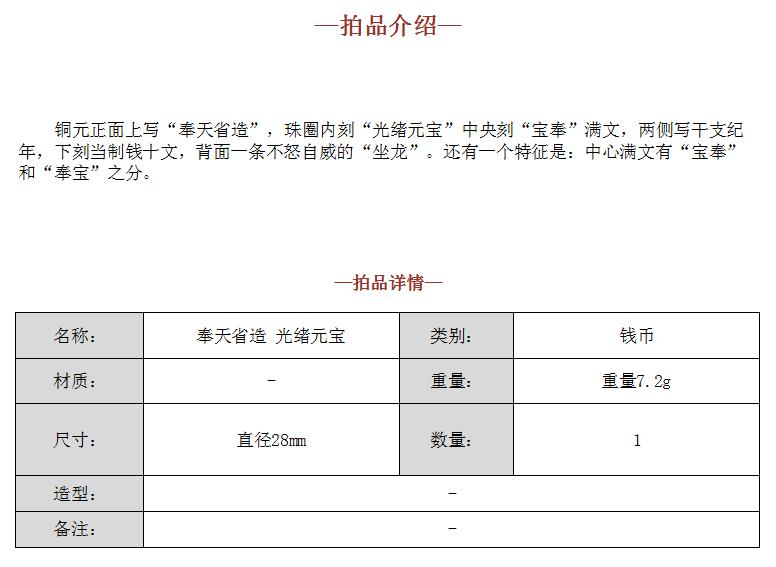 —拍品介绍—

铜元正面上写“奉天省造”，珠圈内刻“光绪元宝”中央刻“宝奉”满文，两侧写干支纪年，下刻当制钱十文，背面一条不怒自威的“坐龙”。还有一个特征是：中心满文有“宝奉”和“奉宝”之分。

—拍品详情—

| 名称： | 奉天省造 光绪元宝 | 类别： | 钱币 |
|---|---|---|---|
| 材质： | - | 重量： | 重量7.2g |
| 尺寸： | 直径28mm | 数量： | 1 |
| 造型： | - | | |
| 备注： | - | | |